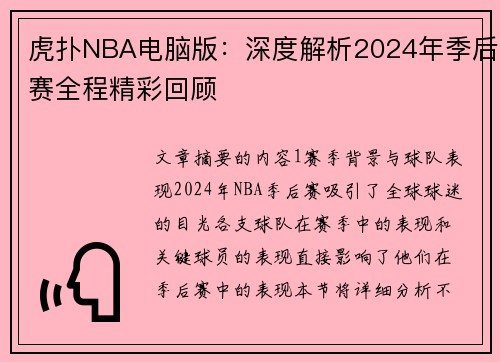 虎扑NBA电脑版：深度解析2024年季后赛全程精彩回顾

文章摘要的内容1赛季背景与球队表现2024年NBA季后赛吸引了全球球迷的目光各支球队在赛季中的表现和关键球员的表现直接影响了他们在季后赛中的表现本节将详细分析不